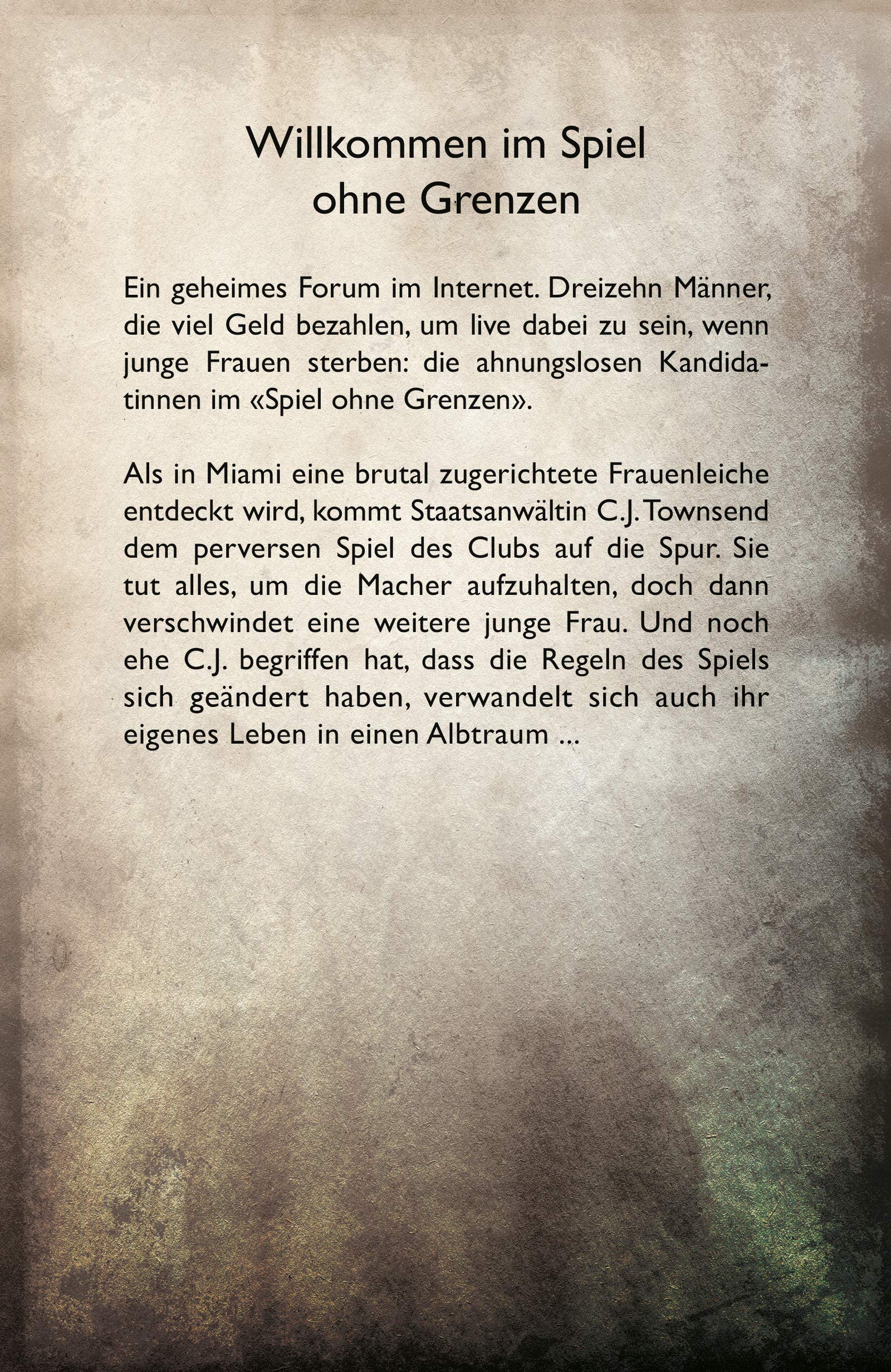 Willkommen im Spiel
ohne Grenzen

Ein geheimes Forum im Internet. Dreizehn Männer, die viel Geld bezahlen, um live dabei zu sein, wenn junge Frauen sterben: die ahnungslosen Kandidatinnen im «Spiel ohne Grenzen».

Als in Miami eine brutal zugerichtete Frauenleiche entdeckt wird, kommt Staatsanwältin C.J. Townsend dem perversen Spiel des Clubs auf die Spur. Sie tut alles, um die Macher aufzuhalten, doch dann verschwindet eine weitere junge Frau. Und noch ehe C.J. begriffen hat, dass die Regeln des Spiels sich geändert haben, verwandelt sich auch ihr eigenes Leben in einen Albtraum ...